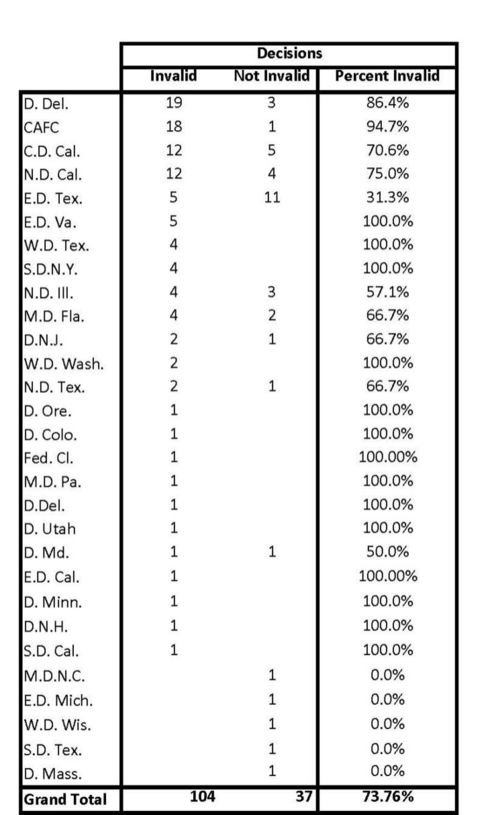 |  | Decisions |  |  |
|---|---|---|---|
|  | Invalid | Not Invalid | Percent Invalid |
| D. Del. | 19 | 3 | 86.4% |
| CAFC | 18 | 1 | 94.7% |
| C.D. Cal. | 12 | 5 | 70.6% |
| N.D. Cal. | 12 | 4 | 75.0% |
| E.D. Tex. | 5 | 11 | 31.3% |
| E.D. Va. | 5 |  | 100.0% |
| W.D. Tex. | 4 |  | 100.0% |
| S.D.N.Y. | 4 |  | 100.0% |
| N.D. Ill. | 4 | 3 | 57.1% |
| M.D. Fla. | 4 | 2 | 66.7% |
| D.N.J. | 2 | 1 | 66.7% |
| W.D. Wash. | 2 |  | 100.0% |
| N.D. Tex. | 2 | 1 | 66.7% |
| D. Ore. | 1 |  | 100.0% |
| D. Colo. | 1 |  | 100.0% |
| Fed. Cl. | 1 |  | 100.00% |
| M.D. Pa. | 1 |  | 100.0% |
| D.Del. | 1 |  | 100.0% |
| D. Utah | 1 |  | 100.0% |
| D. Md. | 1 | 1 | 50.0% |
| E.D. Cal. | 1 |  | 100.00% |
| D. Minn. | 1 |  | 100.0% |
| D.N.H. | 1 |  | 100.0% |
| S.D. Cal. | 1 |  | 100.0% |
| M.D.N.C. |  | 1 | 0.0% |
| E.D. Mich. |  | 1 | 0.0% |
| W.D. Wis. |  | 1 | 0.0% |
| S.D. Tex. |  | 1 | 0.0% |
| D. Mass. |  | 1 | 0.0% |
| Grand Total | 104 | 37 | 73.76% |